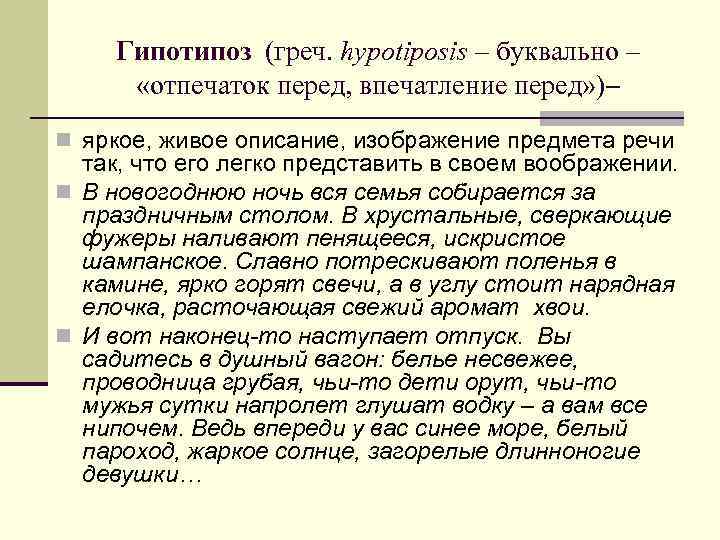 Гипотипоз (греч. hypotiposis – буквально – «отпечаток перед, впечатление перед»)–

яркое, живое описание, изображение предмета речи так, что его легко представить в своем воображении.

В новогоднюю ночь вся семья собирается за праздничным столом. В хрустальные, сверкающие фужеры наливают пенящееся, искристое шампанское. Славно потрескивают поленья в камине, ярко горят свечи, а в углу стоит нарядная елочка, расточающая свежий аромат хвои.

И вот наконец-то наступает отпуск. Вы садитесь в душный вагон: белье несвежее, проводница грубая, чьи-то дети орут, чьи-то мужья сутки напролет глушат водку – а вам все нипочем. Ведь впереди у вас синее море, белый пароход, жаркое солнце, загорелые длинноногие девушки…